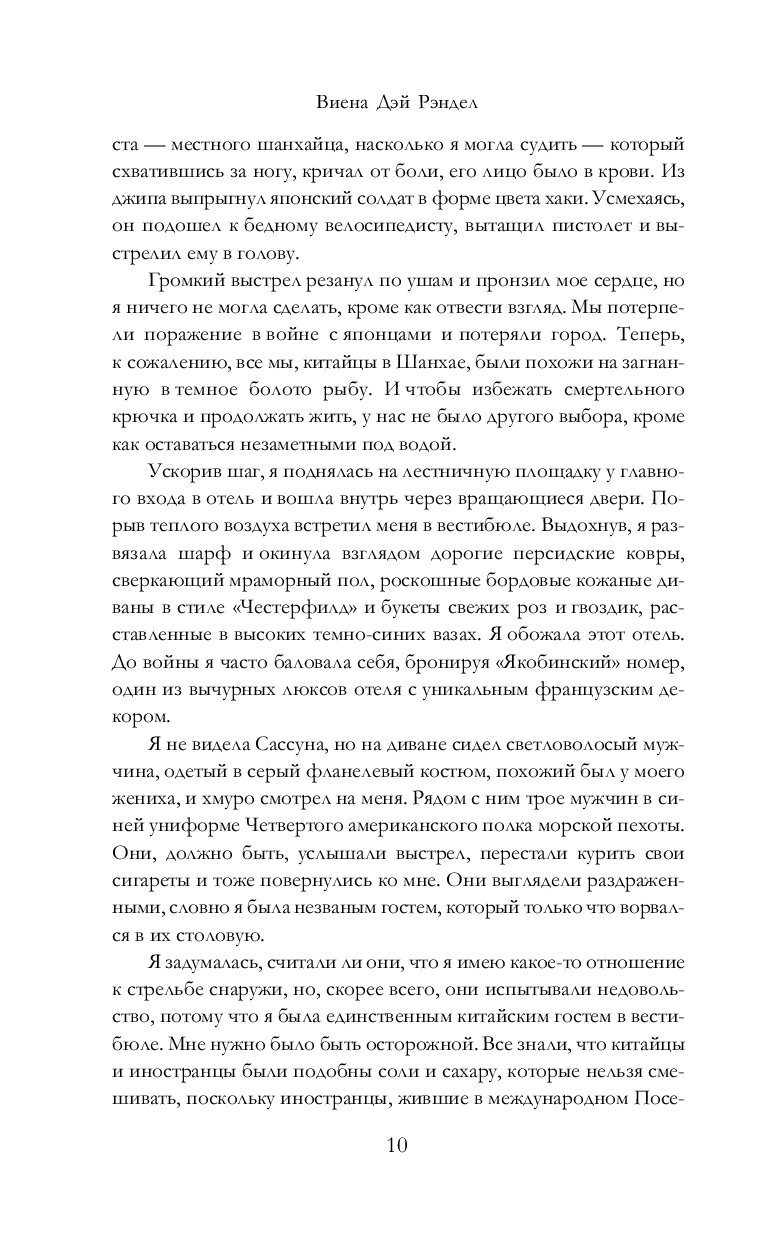 Виена Дэй Рэндел

ста — местного шанхайца, насколько я могла судить — который схватившись за ногу, кричал от боли, его лицо было в крови. Из джипа выпрыгнул японский солдат в форме цвета хаки. Усмехаясь, он подошел к бедному велосипедисту, вытащил пистолет и выстрелил ему в голову.

Громкий выстрел резанул по ушам и пронзил мое сердце, но я ничего не могла сделать, кроме как отвести взгляд. Мы потерпели поражение в войне с японцами и потеряли город. Теперь, к сожалению, все мы, китайцы в Шанхае, были похожи на загнанную в темное болото рыбу. И чтобы избежать смертельного крючка и продолжать жить, у нас не было другого выбора, кроме как оставаться незаметными под водой.

Ускорив шаг, я поднялась на лестничную площадку у главного входа в отель и вошла внутрь через вращающиеся двери. Порыв теплого воздуха встретил меня в вестибюле. Выдохнув, я развязала шарф и окинула взглядом дорогие персидские ковры, сверкающий мраморный пол, роскошные бордовые кожаные диваны в стиле «Честерфилд» и букеты свежих роз и гвоздик, расставленные в высоких темно-синих вазах. Я обожала этот отель. До войны я часто баловала себя, бронируя «Якобинский» номер, один из вычурных люксов отеля с уникальным французским декором.

Я не видела Сассуна, но на диване сидел светловолосый мужчина, одетый в серый фланелевый костюм, похожий был у моего жениха, и хмуро смотрел на меня. Рядом с ним трое мужчин в синей униформе Четвертого американского полка морской пехоты. Они, должно быть, услышали выстрел, перестали курить свои сигареты и тоже повернулись ко мне. Они выглядели раздраженными, словно я была незваным гостем, который только что ворвался в их столовую.

Я задумалась, считали ли они, что я имею какое-то отношение к стрельбе снаружи, но, скорее всего, они испытывали недовольство, потому что я была единственным китайским гостем в вестибюле. Мне нужно было быть осторожной. Все знали, что китайцы и иностранцы были подобны соли и сахару, которые нельзя смешивать, поскольку иностранцы, жившие в международном Посе-

10